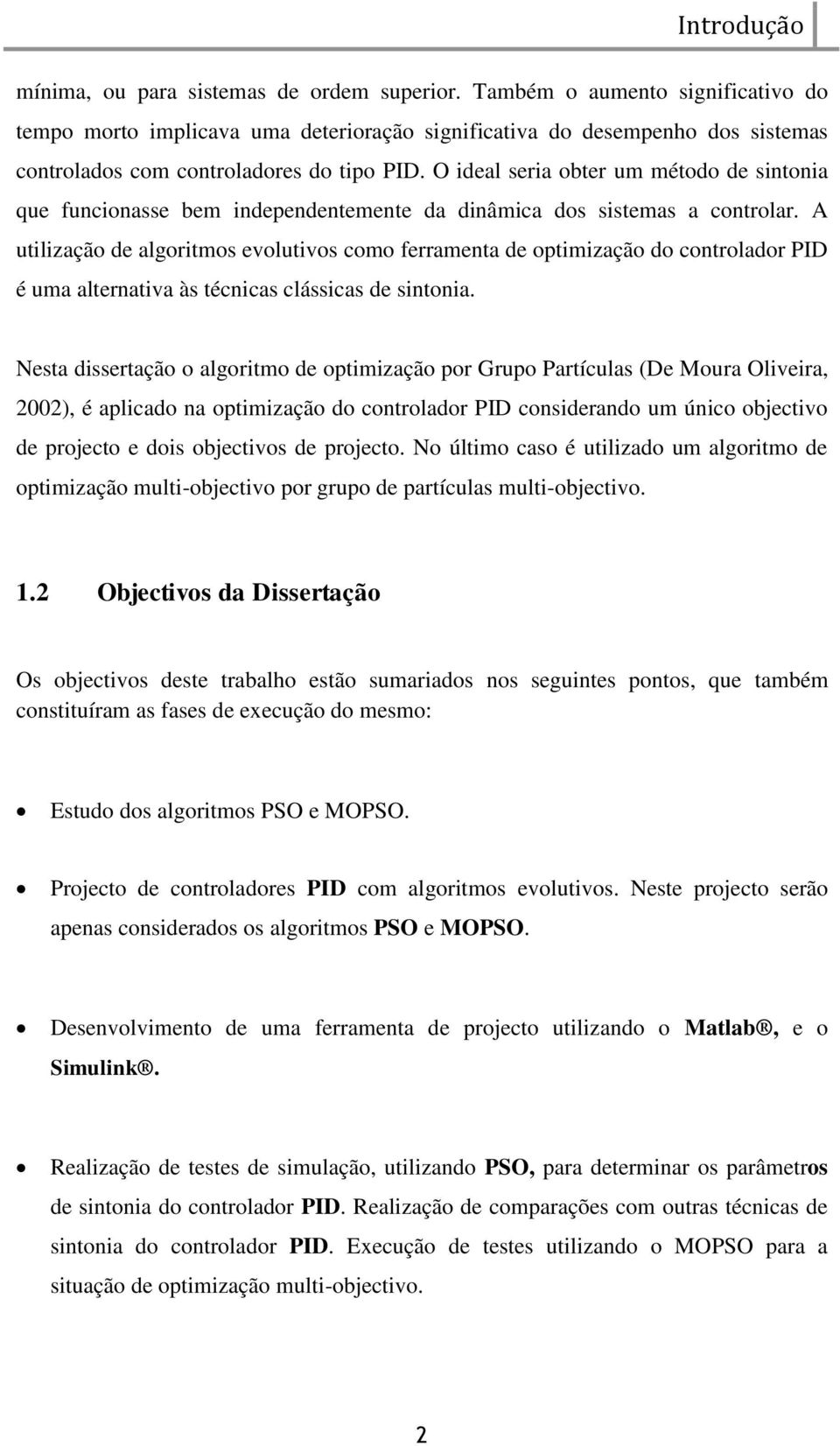 Introdução

mínima, ou para sistemas de ordem superior. Também o aumento significativo do tempo morto implicava uma deterioração significativa do desempenho dos sistemas controlados com controladores do tipo PID. O ideal seria obter um método de sintonia que funcionasse bem independentemente da dinâmica dos sistemas a controlar. A utilização de algoritmos evolutivos como ferramenta de optimização do controlador PID é uma alternativa às técnicas clássicas de sintonia.

Nesta dissertação o algoritmo de optimização por Grupo Partículas (De Moura Oliveira, 2002), é aplicado na optimização do controlador PID considerando um único objectivo de projecto e dois objectivos de projecto. No último caso é utilizado um algoritmo de optimização multi-objectivo por grupo de partículas multi-objectivo.

1.2 Objectivos da Dissertação

Os objectivos deste trabalho estão sumariados nos seguintes pontos, que também constituíram as fases de execução do mesmo:

• Estudo dos algoritmos PSO e MOPSO.

• Projecto de controladores PID com algoritmos evolutivos. Neste projecto serão apenas considerados os algoritmos PSO e MOPSO.

• Desenvolvimento de uma ferramenta de projecto utilizando o Matlab®, e o Simulink®.

• Realização de testes de simulação, utilizando PSO, para determinar os parâmetros de sintonia do controlador PID. Realização de comparações com outras técnicas de sintonia do controlador PID. Execução de testes utilizando o MOPSO para a situação de optimização multi-objectivo.

2